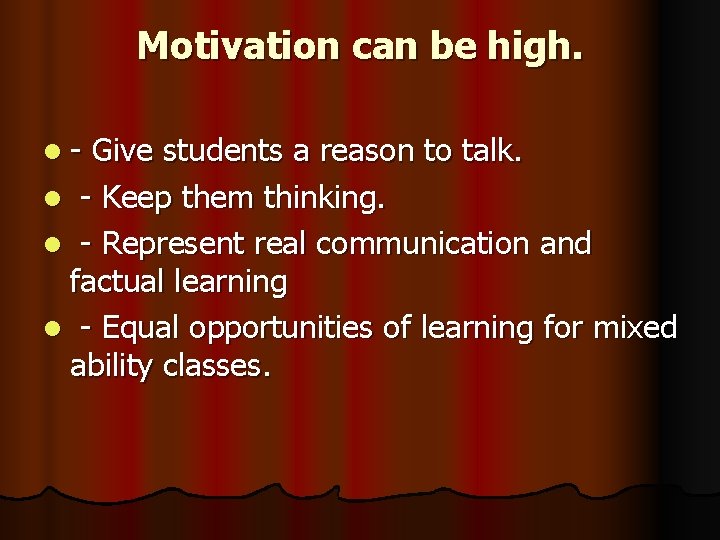 Motivation can be high.

- - Give students a reason to talk.
- - Keep them thinking.
- - Represent real communication and factual learning
- - Equal opportunities of learning for mixed ability classes.